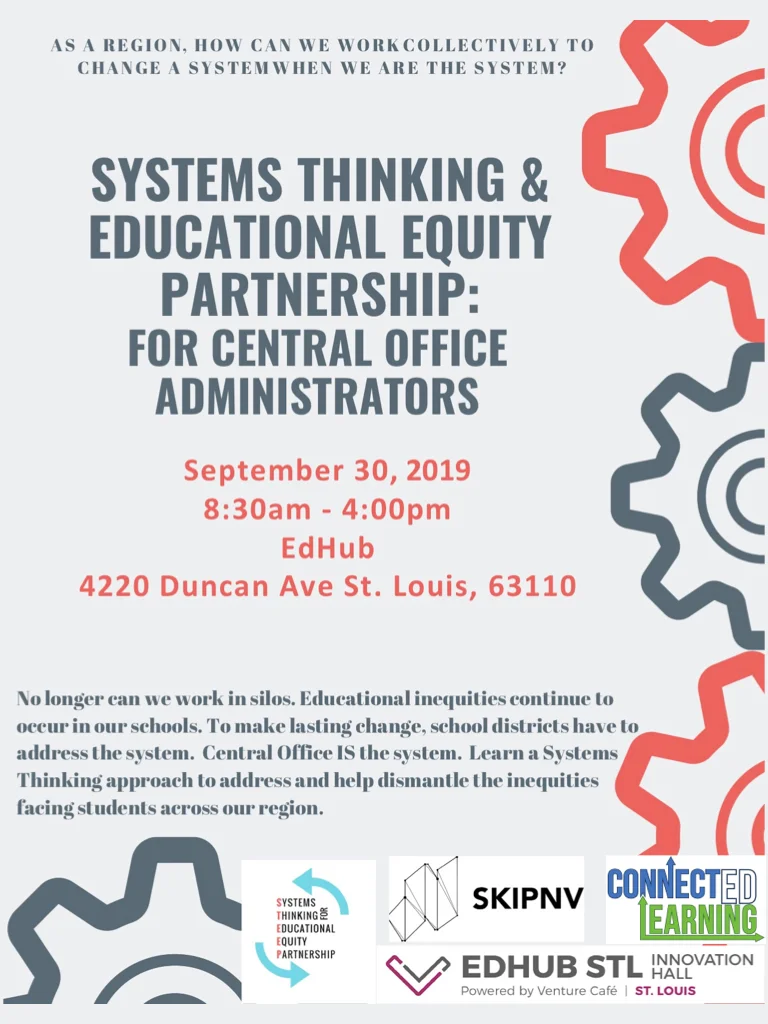 AS A REGION, HOW CAN WE WORKCOLLECTIVELY TO CHANGE A SYSTEMWHEN WE ARE THE SYSTEM?

SYSTEMS THINKING & EDUCATIONAL EQUITY PARTNERSHIP: FOR CENTRAL OFFICE ADMINISTRATORS

September 30, 2019
8:30am - 4:00pm
EdHub
4220 Duncan Ave St. Louis, 63110

No longer can we work in silos. Educational inequities continue to occur in our schools. To make lasting change, school districts have to address the system. Central Office IS the system. Learn a Systems Thinking approach to address and help dismantle the inequities facing students across our region.

SYSTEMS
THINKING FOR
EDUCATIONAL
EQUITY
PARTNERSHIP

SKIPNV

CONNECTED
LEARNING

EDHUB STL
INNOVATION HALL
Powered by Venture Café | ST. LOUIS